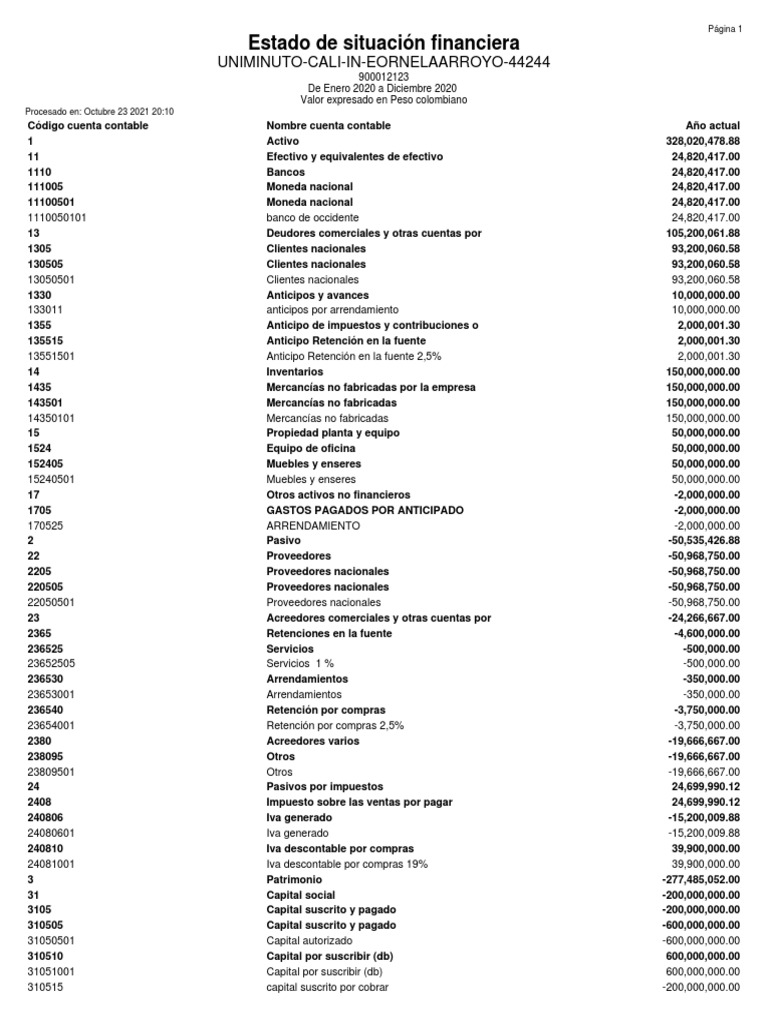 Página 1

Estado de situación financiera
UNIMINUTO-CALI-IN-EORNELAARROYO-44244
900012123
De Enero 2020 a Diciembre 2020
Valor expresado en Peso colombiano

Procesado en: Octubre 23 2021 20:10

| Código cuenta contable | Nombre cuenta contable | Año actual |
|---|---|---|
| 1 | Activo | 328,020,478.88 |
| 11 | Efectivo y equivalentes de efectivo | 24,820,417.00 |
| 1110 | Bancos | 24,820,417.00 |
| 111005 | Moneda nacional | 24,820,417.00 |
| 11100501 | Moneda nacional | 24,820,417.00 |
| 1110050101 | banco de occidente | 24,820,417.00 |
| 13 | Deudores comerciales y otras cuentas por | 105,200,061.88 |
| 1305 | Clientes nacionales | 93,200,060.58 |
| 130505 | Clientes nacionales | 93,200,060.58 |
| 13050501 | Clientes nacionales | 93,200,060.58 |
| 1330 | Anticipos y avances | 10,000,000.00 |
| 133011 | anticipos por arrendamiento | 10,000,000.00 |
| 1355 | Anticipo de impuestos y contribuciones o | 2,000,001.30 |
| 135515 | Anticipo Retención en la fuente | 2,000,001.30 |
| 13551501 | Anticipo Retención en la fuente 2,5% | 2,000,001.30 |
| 14 | Inventarios | 150,000,000.00 |
| 1435 | Mercancías no fabricadas por la empresa | 150,000,000.00 |
| 143501 | Mercancías no fabricadas | 150,000,000.00 |
| 14350101 | Mercancías no fabricadas | 150,000,000.00 |
| 15 | Propiedad planta y equipo | 50,000,000.00 |
| 1524 | Equipo de oficina | 50,000,000.00 |
| 152405 | Muebles y enseres | 50,000,000.00 |
| 15240501 | Muebles y enseres | 50,000,000.00 |
| 17 | Otros activos no financieros | -2,000,000.00 |
| 1705 | GASTOS PAGADOS POR ANTICIPADO | -2,000,000.00 |
| 170525 | ARRENDAMIENTO | -2,000,000.00 |
| 2 | Pasivo | -50,535,426.88 |
| 22 | Proveedores | -50,968,750.00 |
| 2205 | Proveedores nacionales | -50,968,750.00 |
| 220505 | Proveedores nacionales | -50,968,750.00 |
| 22050501 | Proveedores nacionales | -50,968,750.00 |
| 23 | Acreedores comerciales y otras cuentas por | -24,266,667.00 |
| 2365 | Retenciones en la fuente | -4,600,000.00 |
| 236525 | Servicios | -500,000.00 |
| 23652505 | Servicios 1 % | -500,000.00 |
| 236530 | Arrendamientos | -350,000.00 |
| 23653001 | Arrendamientos | -350,000.00 |
| 236540 | Retención por compras | -3,750,000.00 |
| 23654001 | Retención por compras 2,5% | -3,750,000.00 |
| 2380 | Acreedores varios | -19,666,667.00 |
| 238095 | Otros | -19,666,667.00 |
| 23809501 | Otros | -19,666,667.00 |
| 24 | Pasivos por impuestos | 24,699,990.12 |
| 2408 | Impuesto sobre las ventas por pagar | 24,699,990.12 |
| 240806 | Iva generado | -15,200,009.88 |
| 24080601 | Iva generado | -15,200,009.88 |
| 240810 | Iva descontable por compras | 39,900,000.00 |
| 24081001 | Iva descontable por compras 19% | 39,900,000.00 |
| 3 | Patrimonio | -277,485,052.00 |
| 31 | Capital social | -200,000,000.00 |
| 3105 | Capital suscrito y pagado | -200,000,000.00 |
| 310505 | Capital suscrito y pagado | -600,000,000.00 |
| 31050501 | Capital autorizado | -600,000,000.00 |
| 310510 | Capital por suscribir (db) | 600,000,000.00 |
| 31051001 | Capital por suscribir (db) | 600,000,000.00 |
| 310515 | capital suscrito por cobrar | -200,000,000.00 |